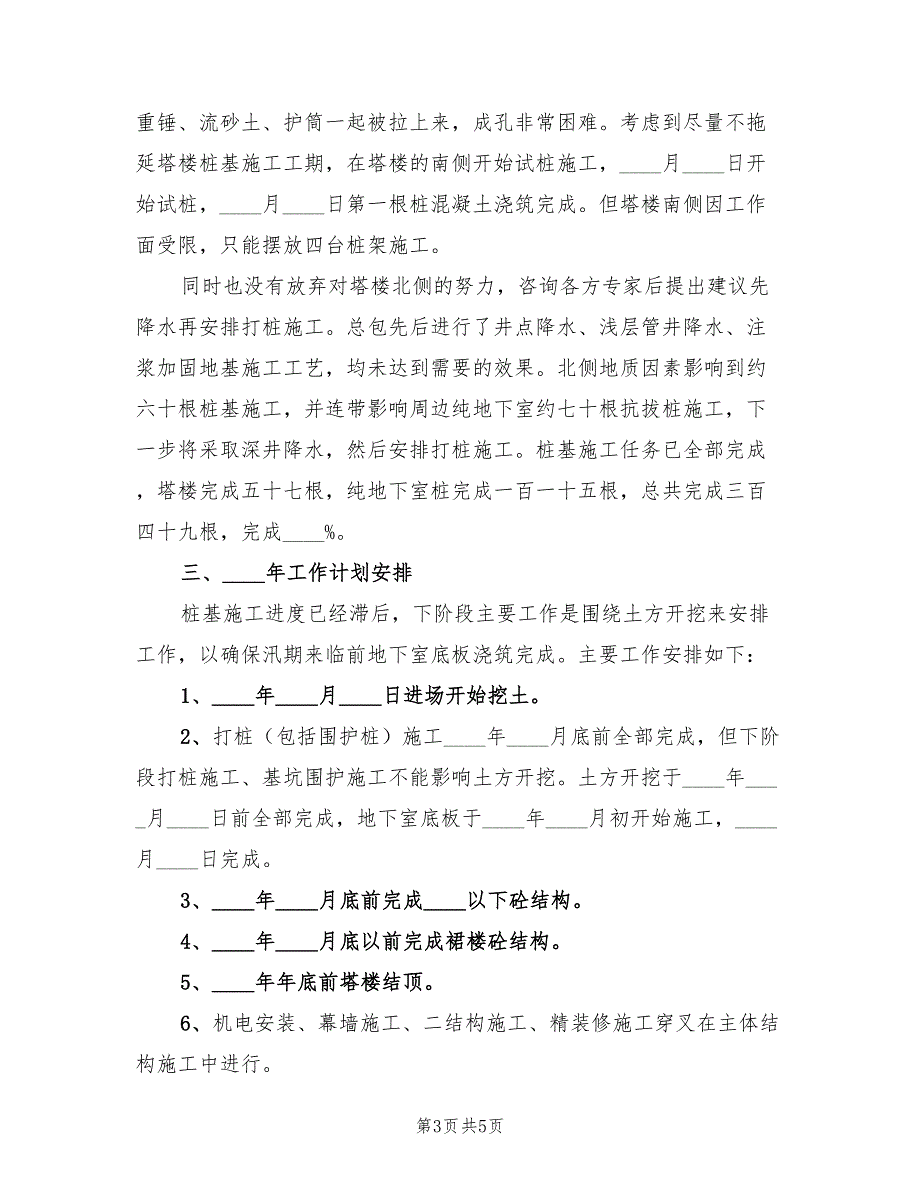 重锤、流砂土、护筒一起被拉上来，成孔非常困难。考虑到尽量不拖延塔楼桩基施工工期，在塔楼的南侧开始试桩施工，____月____日开始试桩，____月____日第一根桩混凝土浇筑完成。但塔楼南侧因工作面受限，只能摆放四台桩架施工。

同时也没有放弃对塔楼北侧的努力，咨询各方专家后提出建议先降水再安排打桩施工。总包先后进行了井点降水、浅层管井降水、注浆加固地基施工工艺，均未达到需要的效果。北侧地质因素影响到约六十根桩基施工，并连带影响周边纯地下室约七十根抗拔桩施工，下一步将采取深井降水，然后安排打桩施工。桩基施工任务已全部完成，塔楼完成五十七根，纯地下室桩完成一百一十五根，总共完成三百四十九根，完成____%。

三、____年工作计划安排

桩基施工进度已经滞后，下阶段主要工作是围绕土方开挖来安排工作，以确保汛期来临前地下室底板浇筑完成。主要工作安排如下：

1、____年____月____日进场开始挖土。

2、打桩（包括围护桩）施工____年____月底前全部完成，但下阶段打桩施工、基坑围护施工不能影响土方开挖。土方开挖于____年____月____日前全部完成，地下室底板于____年____月初开始施工，____月____日完成。

3、____年____月底前完成____以下砼结构。

4、____年____月底以前完成裙楼砼结构。

5、____年年底前塔楼结顶。

6、机电安装、幕墙施工、二结构施工、精装修施工穿叉在主体结构施工中进行。

第3页 共5页